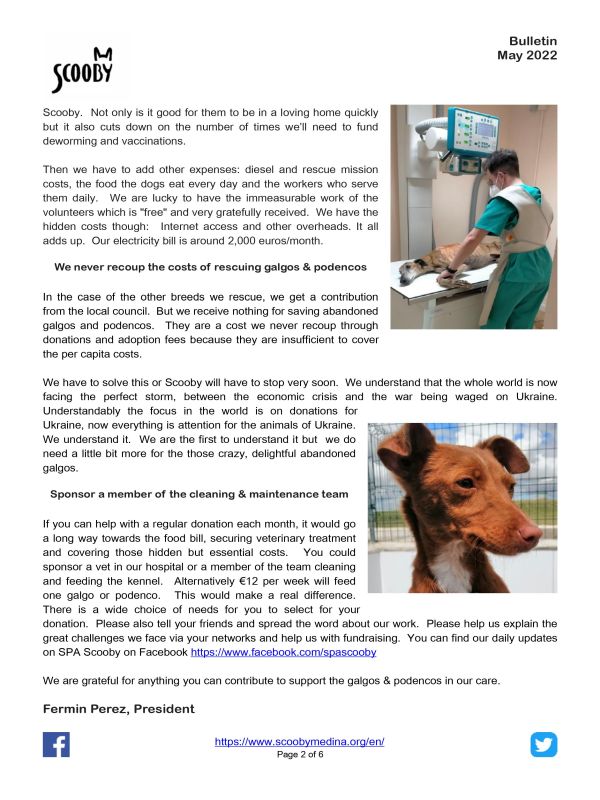 SCOOBY

Bulletin
May 2022

Scooby. Not only is it good for them to be in a loving home quickly but it also cuts down on the number of times we'll need to fund deworming and vaccinations.

Then we have to add other expenses: diesel and rescue mission costs, the food the dogs eat every day and the workers who serve them daily. We are lucky to have the immeasurable work of the volunteers which is "free" and very gratefully received. We have the hidden costs though: Internet access and other overheads. It all adds up. Our electricity bill is around 2,000 euros/month.

We never recoup the costs of rescuing galgos & podencos

In the case of the other breeds we rescue, we get a contribution from the local council. But we receive nothing for saving abandoned galgos and podencos. They are a cost we never recoup through donations and adoption fees because they are insufficient to cover the per capita costs.

We have to solve this or Scooby will have to stop very soon. We understand that the whole world is now facing the perfect storm, between the economic crisis and the war being waged on Ukraine. Understandably the focus in the world is on donations for Ukraine, now everything is attention for the animals of Ukraine. We understand it. We are the first to understand it but we do need a little bit more for the those crazy, delightful abandoned galgos.

Sponsor a member of the cleaning & maintenance team

If you can help with a regular donation each month, it would go a long way towards the food bill, securing veterinary treatment and covering those hidden but essential costs. You could sponsor a vet in our hospital or a member of the team cleaning and feeding the kennel. Alternatively €12 per week will feed one galgo or podenco. This would make a real difference. There is a wide choice of needs for you to select for your donation. Please also tell your friends and spread the word about our work. Please help us explain the great challenges we face via your networks and help us with fundraising. You can find our daily updates on SPA Scooby on Facebook https://www.facebook.com/spascooby

We are grateful for anything you can contribute to support the galgos & podencos in our care.

Fermin Perez, President

https://www.scoobymedina.org/en/
Page 2 of 6